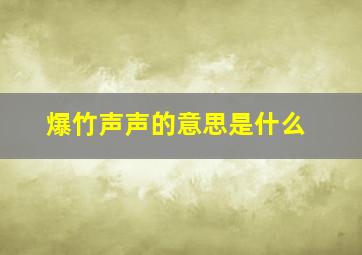 爆竹声声的意思是什么